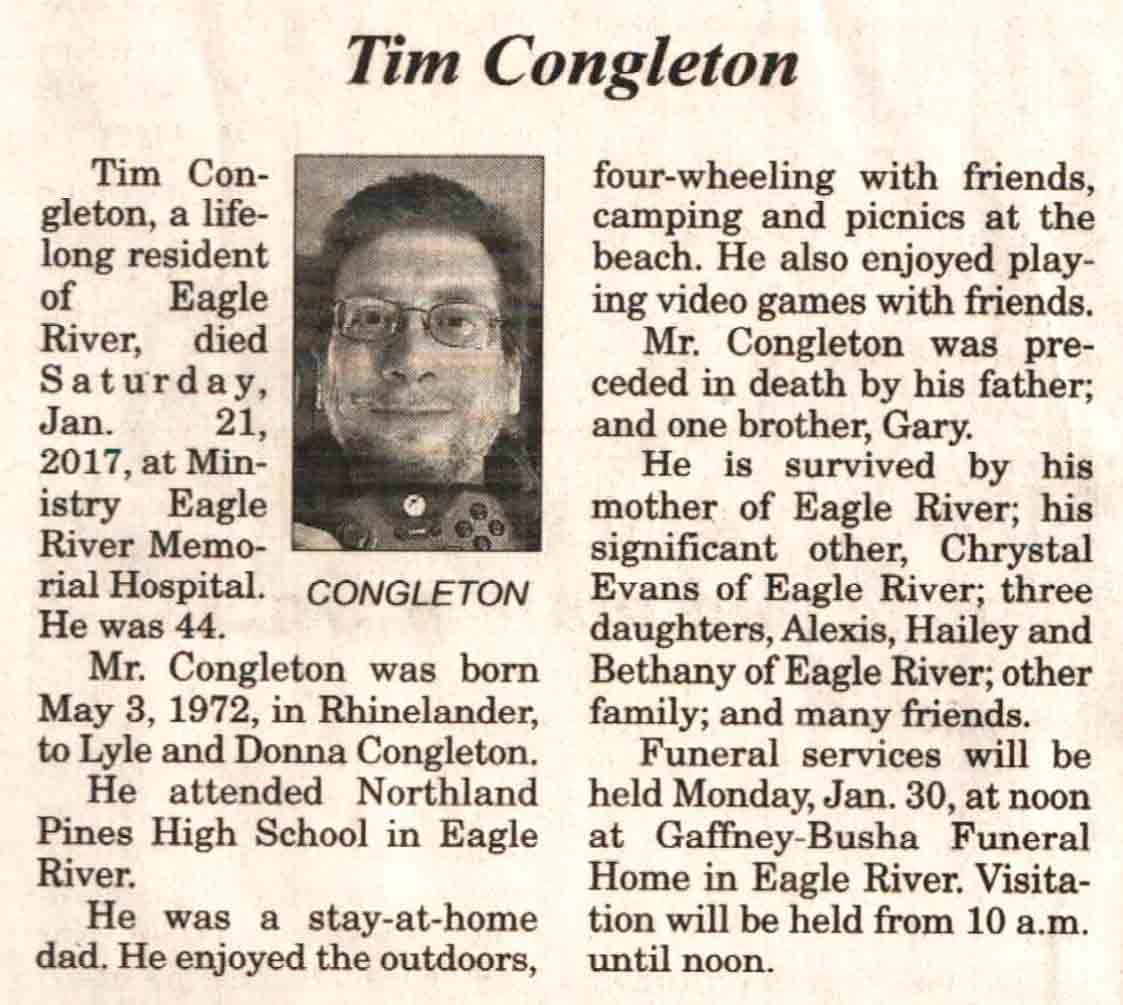 Tim Congleton

Tim Congleton, a lifelong resident of Eagle River, died Saturday, Jan. 21, 2017, at Ministry Eagle River Memorial Hospital. He was 44.

CONGLETON

Mr. Congleton was born May 3, 1972, in Rhinelander, to Lyle and Donna Congleton.

He attended Northland Pines High School in Eagle River.

He was a stay-at-home dad. He enjoyed the outdoors, four-wheeling with friends, camping and picnics at the beach. He also enjoyed playing video games with friends.

Mr. Congleton was preceded in death by his father; and one brother, Gary.

He is survived by his mother of Eagle River; his significant other, Chrystal Evans of Eagle River; three daughters, Alexis, Hailey and Bethany of Eagle River; other family; and many friends.

Funeral services will be held Monday, Jan. 30, at noon at Gaffney-Busha Funeral Home in Eagle River. Visitation will be held from 10 a.m. until noon.